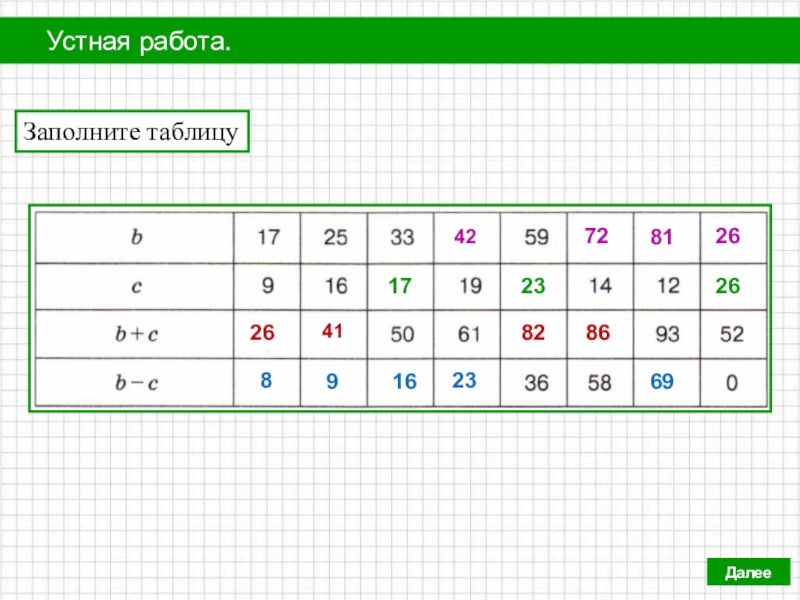 Устная работа.

Заполните таблицу

| $b$ | 17 | 25 | 33 | 42 | 59 | 72 | 81 | 26 |
|---|---|---|---|---|---|---|---|---|
| $c$ | 9 | 16 | 17 | 19 | 23 | 14 | 12 | 26 |
| $b+c$ | 26 | 41 | 50 | 61 | 82 | 86 | 93 | 52 |
| $b-c$ | 8 | 9 | 16 | 23 | 36 | 58 | 69 | 0 |

Далее